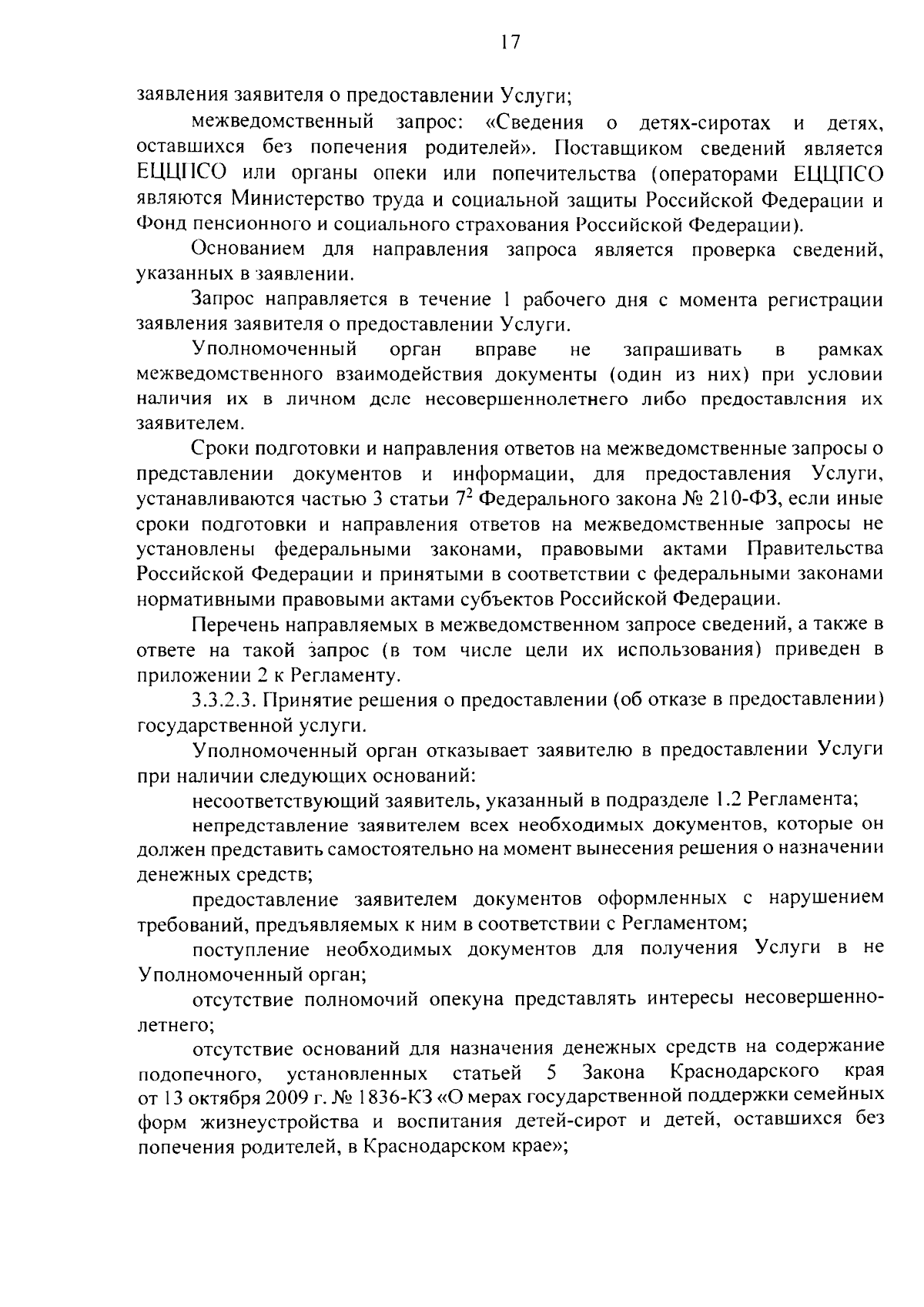 17

заявления заявителя о предоставлении Услуги;

межведомственный запрос: «Сведения о детях-сиротах и детях, оставшихся без попечения родителей». Поставщиком сведений является ЕЦЦПСО или органы опеки или попечительства (операторами ЕЦЦПСО являются Министерство труда и социальной защиты Российской Федерации и Фонд пенсионного и социального страхования Российской Федерации).

Основанием для направления запроса является проверка сведений, указанных в заявлении.

Запрос направляется в течение 1 рабочего дня с момента регистрации заявления заявителя о предоставлении Услуги.

Уполномоченный орган вправе не запрашивать в рамках межведомственного взаимодействия документы (один из них) при условии наличия их в личном деле несовершеннолетнего либо предоставления их заявителем.

Сроки подготовки и направления ответов на межведомственные запросы о представлении документов и информации, для предоставления Услуги, устанавливаются частью 3 статьи $7^2$ Федерального закона № 210-ФЗ, если иные сроки подготовки и направления ответов на межведомственные запросы не установлены федеральными законами, правовыми актами Правительства Российской Федерации и принятыми в соответствии с федеральными законами нормативными правовыми актами субъектов Российской Федерации.

Перечень направляемых в межведомственном запросе сведений, а также в ответе на такой запрос (в том числе цели их использования) приведен в приложении 2 к Регламенту.

3.3.2.3. Принятие решения о предоставлении (об отказе в предоставлении) государственной услуги.

Уполномоченный орган отказывает заявителю в предоставлении Услуги при наличии следующих оснований:

несоответствующий заявитель, указанный в подразделе 1.2 Регламента;

непредставление заявителем всех необходимых документов, которые он должен представить самостоятельно на момент вынесения решения о назначении денежных средств;

предоставление заявителем документов оформленных с нарушением требований, предъявляемых к ним в соответствии с Регламентом;

поступление необходимых документов для получения Услуги в не Уполномоченный орган;

отсутствие полномочий опекуна представлять интересы несовершеннолетнего;

отсутствие оснований для назначения денежных средств на содержание подопечного, установленных статьей 5 Закона Краснодарского края от 13 октября 2009 г. № 1836-КЗ «О мерах государственной поддержки семейных форм жизнеустройства и воспитания детей-сирот и детей, оставшихся без попечения родителей, в Краснодарском крае»;